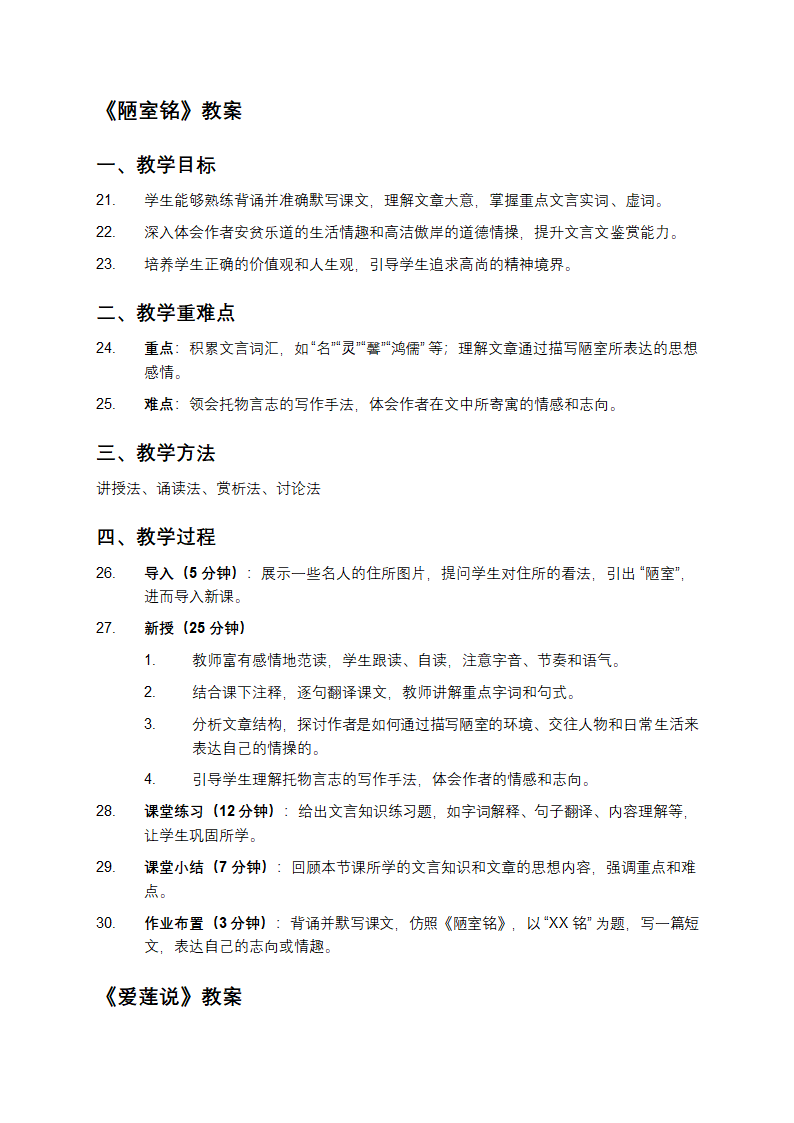 《陋室铭》教案

一、教学目标

21. 学生能够熟练背诵并准确默写课文，理解文章大意，掌握重点文言实词、虚词。

22. 深入体会作者安贫乐道的生活情趣和高洁傲岸的道德情操，提升文言文鉴赏能力。

23. 培养学生正确的价值观和人生观，引导学生追求高尚的精神境界。

二、教学重难点

24. 重点：积累文言词汇，如“名”“灵”“馨”“鸿儒”等；理解文章通过描写陋室所表达的思想感情。

25. 难点：领会托物言志的写作手法，体会作者在文中所寄寓的情感和志向。

三、教学方法

讲授法、诵读法、赏析法、讨论法

四、教学过程

26. 导入（5 分钟）：展示一些名人的住所图片，提问学生对住所的看法，引出“陋室”，进而导入新课。

27. 新授（25 分钟）

1. 教师富有感情地范读，学生跟读、自读，注意字音、节奏和语气。

2. 结合课下注释，逐句翻译课文，教师讲解重点字词和句式。

3. 分析文章结构，探讨作者是如何通过描写陋室的环境、交往人物和日常生活来表达自己的情操的。

4. 引导学生理解托物言志的写作手法，体会作者的情感和志向。

28. 课堂练习（12 分钟）：给出文言知识练习题，如字词解释、句子翻译、内容理解等，让学生巩固所学。

29. 课堂小结（7 分钟）：回顾本节课所学的文言知识和文章的思想内容，强调重点和难点。

30. 作业布置（3 分钟）：背诵并默写课文，仿照《陋室铭》，以“XX 铭”为题，写一篇短文，表达自己的志向或情趣。

《爱莲说》教案